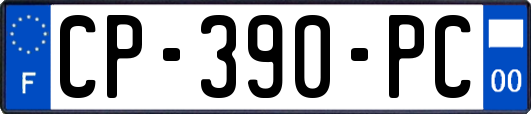 F
CP-390-PC
00